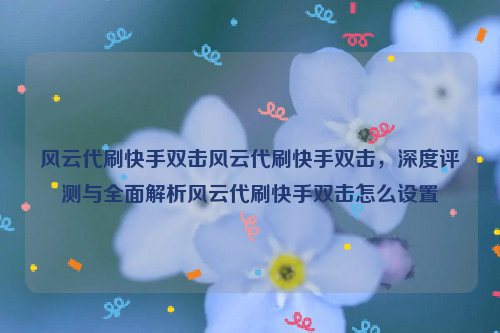 风云代刷快手双击风云代刷快手双击，深度评测与全面解析风云代刷快手双击怎么设置